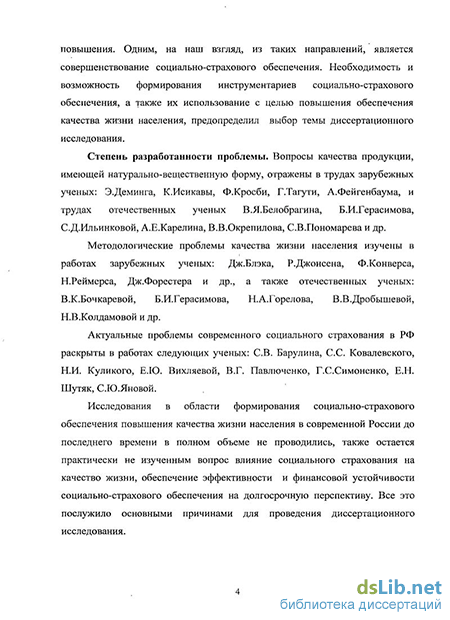 повышения. Одним, на наш взгляд, из таких направлений, является совершенствование социально-страхового обеспечения. Необходимость и возможность формирования инструментариев социально-страхового обеспечения, а также их использование с целью повышения обеспечения качества жизни населения, предопределил выбор темы диссертационного исследования.

**Степень разработанности проблемы.** Вопросы качества продукции, имеющей натурально-вещественную форму, отражены в трудах зарубежных ученых: Э.Деминга, К.Исикавы, Ф.Кросби, Г.Тагути, А.Фейгенбаума, и трудах отечественных ученых В.Я.Белобрагина, Б.И.Герасимова, С.Д.Ильинковой, А.Е.Карелина, В.В.Окрепилова, С.В.Пономарева и др.

Методологические проблемы качества жизни населения изучены в работах зарубежных ученых: Дж.Блэка, Р.Джонсена, Ф.Конверса, Н.Реймерса, Дж.Форестера и др., а также отечественных ученых: В.К.Бочкаревой, Б.И.Герасимова, Н.А.Горелова, В.В.Дробышевой, Н.В.Колдамовой и др.

Актуальные проблемы современного социального страхования в РФ раскрыты в работах следующих ученых: С.В. Барулина, С.С. Ковалевского, Н.И. Куликого, Е.Ю. Вихляевой, В.Г. Павлюченко, Г.С.Симоненко, Е.Н. Шутяк, С.Ю.Яновой.

Исследования в области формирования социально-страхового обеспечения повышения качества жизни населения в современной России до последнего времени в полном объеме не проводились, также остается практически не изученным вопрос влияние социального страхования на качество жизни, обеспечение эффективности и финансовой устойчивости социально-страхового обеспечения на долгосрочную перспективу. Все это послужило основными причинами для проведения диссертационного исследования.

4

dsLib.net
библиотека диссертаций